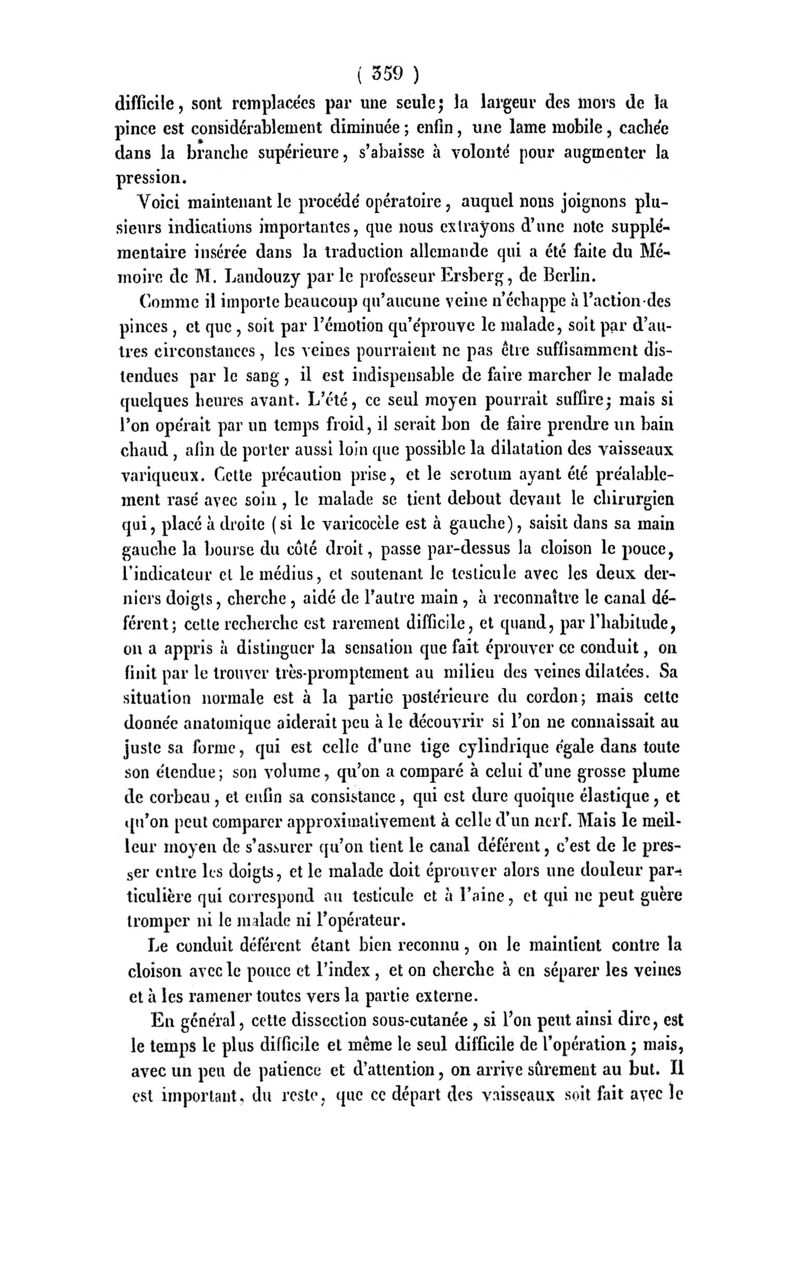 ( 359 )
difficile, sont remplacées par une seule; la largeur des mors de la pince est considérablement diminuée; enfin, une lame mobile, cachée dans la branche supérieure, s'abaisse à volonté pour augmenter la pression.

Voici maintenant le procédé opératoire, auquel nous joignons plusieurs indications importantes, que nous extrayons d'une note supplémentaire insérée dans la traduction allemande qui a été faite du Mémoire de M. Landouzy par le professeur Ersberg, de Berlin.

Comme il importe beaucoup qu'aucune veine n'échappe à l'action des pinces, et que, soit par l'émotion qu'éprouve le malade, soit par d'autres circonstances, les veines pourraient ne pas être suffisamment distendues par le sang, il est indispensable de faire marcher le malade quelques heures avant. L'été, ce seul moyen pourrait suffire; mais si l'on opérait par un temps froid, il serait bon de faire prendre un bain chaud, afin de porter aussi loin que possible la dilatation des vaisseaux variqueux. Cette précaution prise, et le scrotum ayant été préalablement rasé avec soin, le malade se tient debout devant le chirurgien qui, placé à droite (si le varicocèle est à gauche), saisit dans sa main gauche la bourse du côté droit, passe par-dessus la cloison le pouce, l'indicateur et le médius, et soutenant le testicule avec les deux derniers doigts, cherche, aidé de l'autre main, à reconnaître le canal déférent; cette recherche est rarement difficile, et quand, par l'habitude, on a appris à distinguer la sensation que fait éprouver ce conduit, on finit par le trouver très-promptement au milieu des veines dilatées. Sa situation normale est à la partie postérieure du cordon; mais cette donnée anatomique aiderait peu à le découvrir si l'on ne connaissait au juste sa forme, qui est celle d'une tige cylindrique égale dans toute son étendue; son volume, qu'on a comparé à celui d'une grosse plume de corbeau, et enfin sa consistance, qui est dure quoique élastique, et qu'on peut comparer approximativement à celle d'un nerf. Mais le meilleur moyen de s'assurer qu'on tient le canal déférent, c'est de le presser entre les doigts, et le malade doit éprouver alors une douleur particulière qui correspond au testicule et à l'aine, et qui ne peut guère tromper ni le malade ni l'opérateur.

Le conduit déférent étant bien reconnu, on le maintient contre la cloison avec le pouce et l'index, et on cherche à en séparer les veines et à les ramener toutes vers la partie externe.

En général, cette dissection sous-cutanée, si l'on peut ainsi dire, est le temps le plus difficile et même le seul difficile de l'opération; mais, avec un peu de patience et d'attention, on arrive sûrement au but. Il est important, du reste, que ce départ des vaisseaux soit fait avec le